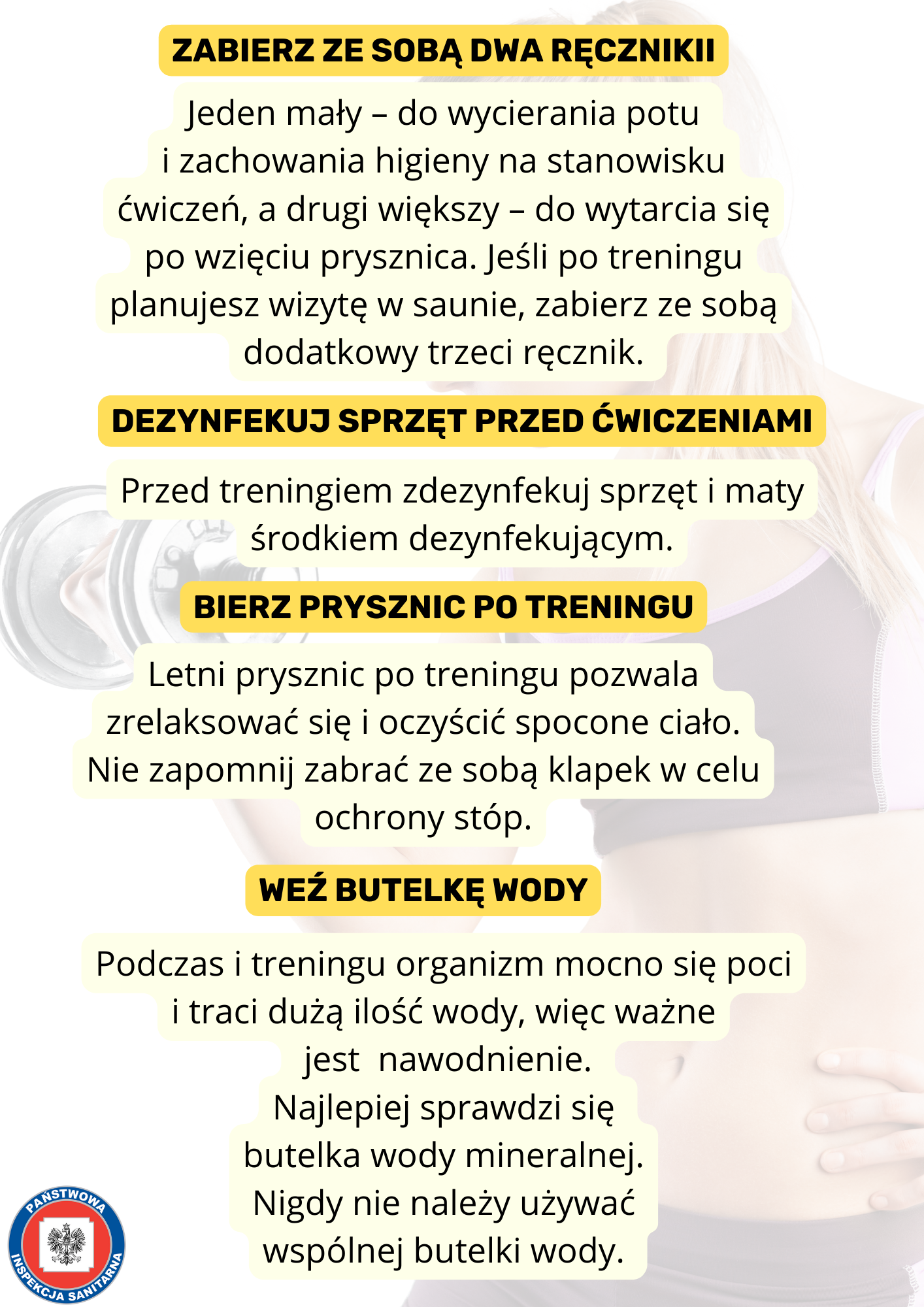 ZABIERZ ZE SOBĄ DWA RĘCZNIKII

Jeden mały – do wycierania potu i zachowania higieny na stanowisku ćwiczeń, a drugi większy – do wytarcia się po wzięciu prysznica. Jeśli po treningu planujesz wizytę w saunie, zabierz ze sobą dodatkowy trzeci ręcznik.

DEZYNFEKUJ SPRZĘT PRZED ĆWICZENIAMI

Przed treningiem zdezynfekuj sprzęt i maty środkiem dezynfekującym.

BIERZ PRYSZNIC PO TRENINGU

Letni prysznic po treningu pozwala zrelaksować się i oczyścić spocone ciało. Nie zapomnij zabrać ze sobą klapek w celu ochrony stóp.

WEŹ BUTELKĘ WODY

Podczas i treningu organizm mocno się poci i traci dużą ilość wody, więc ważne jest nawodnienie.
Najlepiej sprawdzi się butelka wody mineralnej.
Nigdy nie należy używać wspólnej butelki wody.

PAŃSTWOWA INSPEKCJA SANITARNA